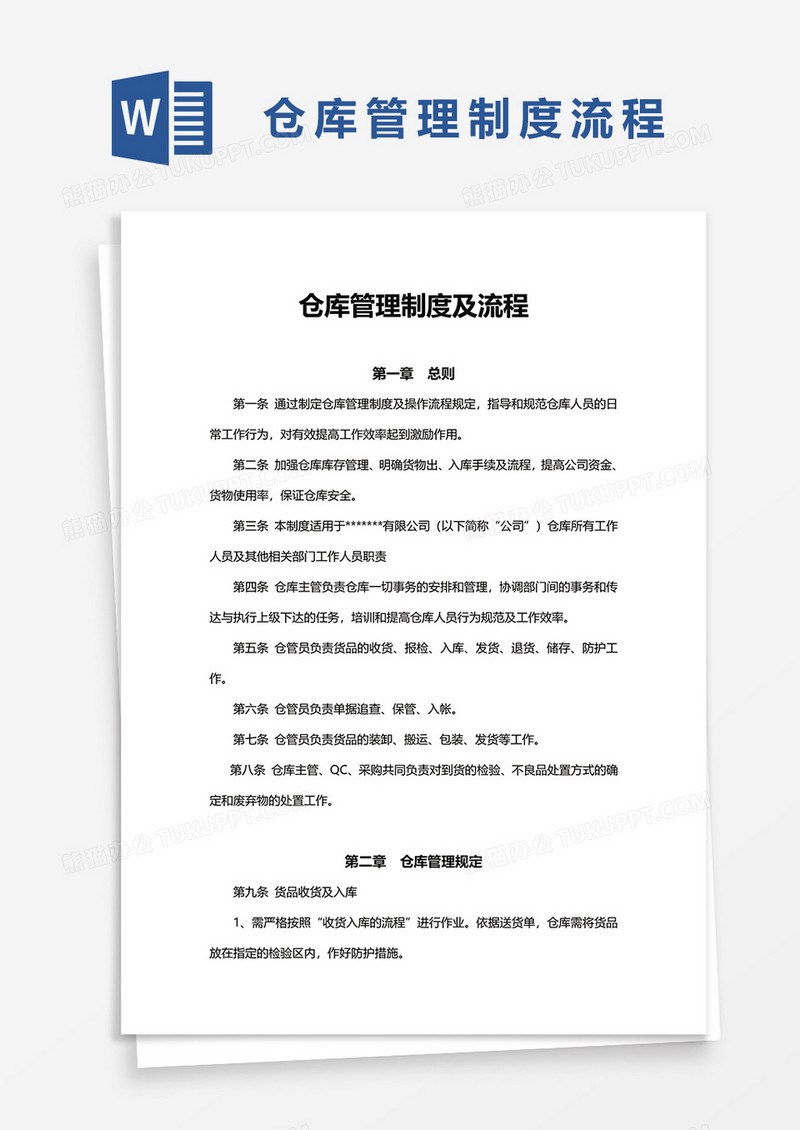 W

仓库管理制度流程

熊猫办公 TUKUPPT.COM

仓库管理制度及流程

第一章　总则

第一条 通过制定仓库管理制度及操作流程规定，指导和规范仓库人员的日常工作行为，对有效提高工作效率起到激励作用。

第二条 加强仓库库存管理、明确货物出、入库手续及流程，提高公司资金、货物使用率，保证仓库安全。

第三条 本制度适用于*******有限公司（以下简称“公司”）仓库所有工作人员及其他相关部门工作人员职责

第四条 仓库主管负责仓库一切事务的安排和管理，协调部门间的事务和传达与执行上级下达的任务，培训和提高仓库人员行为规范及工作效率。

第五条 仓管员负责货品的收货、报检、入库、发货、退货、储存、防护工作。

第六条 仓管员负责单据追查、保管、入帐。

第七条 仓管员负责货品的装卸、搬运、包装、发货等工作。

第八条 仓库主管、QC、采购共同负责对到货的检验、不良品处置方式的确定和废弃物的处置工作。

第二章　仓库管理规定

第九条 货品收货及入库

1、需严格按照“收货入库的流程”进行作业。依据送货单，仓库需将货品放在指定的检验区内，作好防护措施。